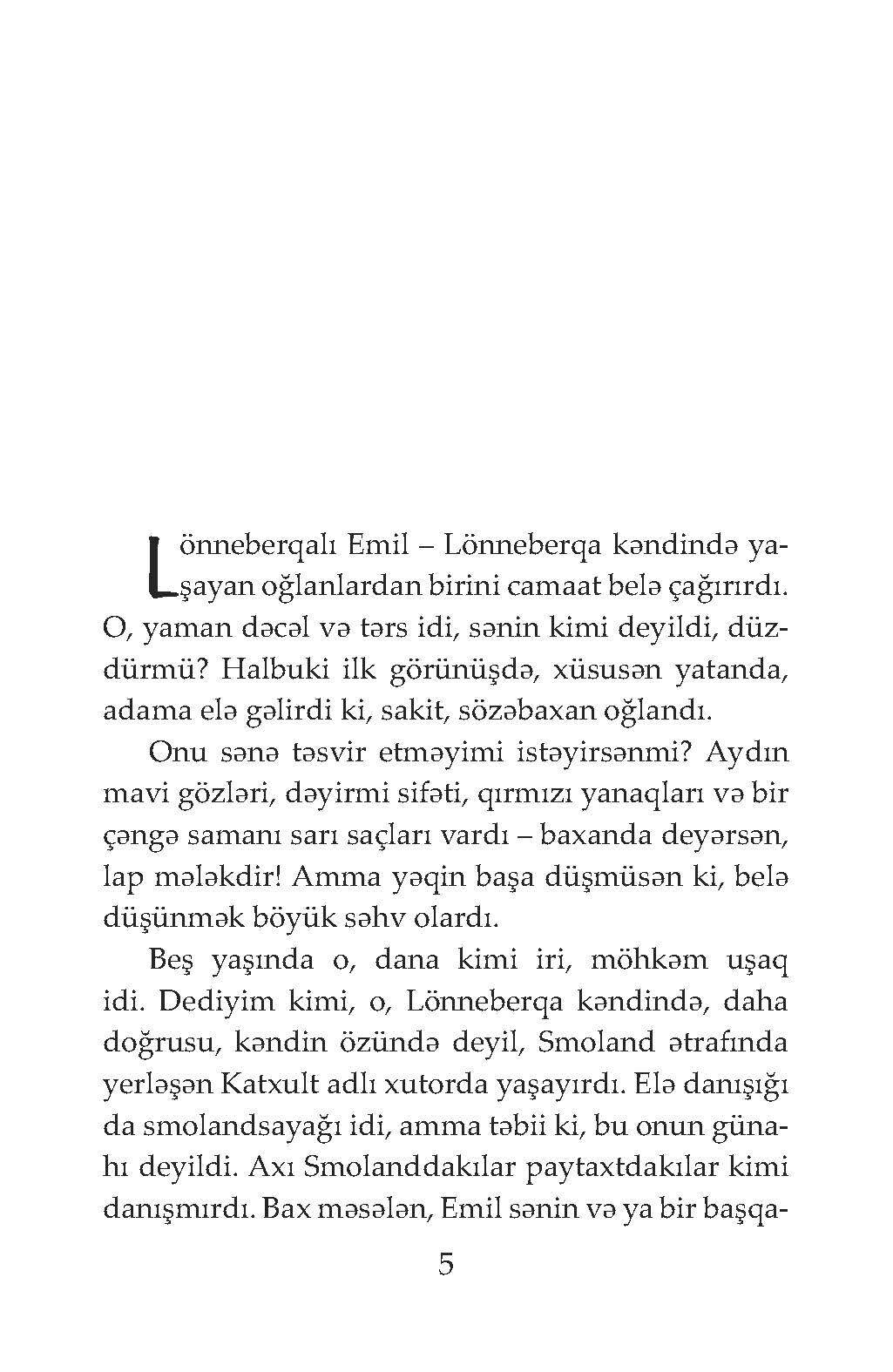 Lönneberqalı Emil – Lönneberqa kəndində yaşayan oğlanlardan birini camaat belə çağırırdı. O, yaman dəcəl və tərs idi, sənin kimi deyildi, düzdürmü? Halbuki ilk görünüşdə, xüsusən yatanda, adama elə gəlirdi ki, sakit, sözəbaxan oğlandı.

Onu sənə təsvir etməyimi istəyirsənmi? Aydın mavi gözləri, dəyirmi sifəti, qırmızı yanaqları və bir çəngə samanı sarı saçları vardı – baxanda deyərsən, lap mələkdir! Amma yəqin başa düşmüsən ki, belə düşünmək böyük səhv olardı.

Beş yaşında o, dana kimi iri, möhkəm uşaq idi. Dediyim kimi, o, Lönneberqa kəndində, daha doğrusu, kəndin özündə deyil, Smoland ətrafında yerləşən Katxult adlı xutorda yaşayırdı. Elə danışığı da smolandsayağı idi, amma təbii ki, bu onun günahı deyildi. Axı Smolanddakılar paytaxtdakılar kimi danışmırdı. Bax məsələn, Emil sənin və ya bir başqa-

5